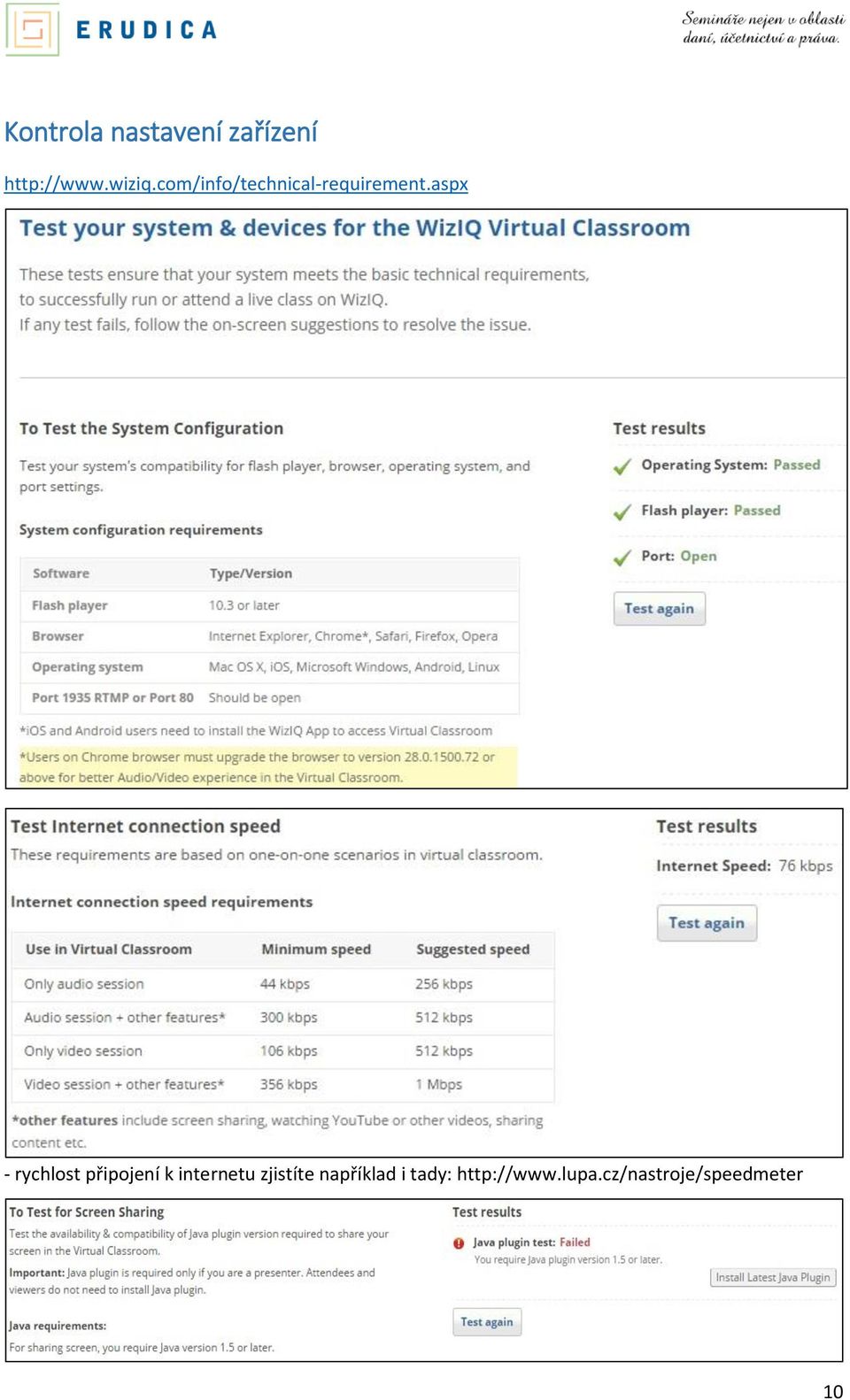 ERUDICA

Semináře nejen v oblasti daní, účetnictví a práva.

Kontrola nastavení zařízení

http://www.wiziq.com/info/technical-requirement.aspx

Test your system & devices for the WizIQ Virtual Classroom

These tests ensure that your system meets the basic technical requirements, to successfully run or attend a live class on WizIQ.
If any test fails, follow the on-screen suggestions to resolve the issue.

To Test the System Configuration

Test your system's compatibility for flash player, browser, operating system, and port settings.

System configuration requirements

| Software | Type/Version |
|---|---|
| Flash player | 10.3 or later |
| Browser | Internet Explorer, Chrome*, Safari, Firefox, Opera |
| Operating system | Mac OS X, iOS, Microsoft Windows, Android, Linux |
| Port 1935 RTMP or Port 80 | Should be open |

*iOS and Android users need to install the WizIQ App to access Virtual Classroom

*Users on Chrome browser must upgrade the browser to version 28.0.1500.72 or above for better Audio/Video experience in the Virtual Classroom.

Test results

Operating System: Passed

Flash player: Passed

Port: Open

Test again

Test Internet connection speed

These requirements are based on one-on-one scenarios in virtual classroom.

Internet connection speed requirements

| Use in Virtual Classroom | Minimum speed | Suggested speed |
|---|---|---|
| Only audio session | 44 kbps | 256 kbps |
| Audio session + other features* | 300 kbps | 512 kbps |
| Only video session | 106 kbps | 512 kbps |
| Video session + other features* | 356 kbps | 1 Mbps |

*other features include screen sharing, watching YouTube or other videos, sharing content etc.

Test results

Internet Speed: 76 kbps

Test again

- rychlost připojení k internetu zjistíte například i tady: http://www.lupa.cz/nastroje/speedmeter

To Test for Screen Sharing

Test the availability & compatibility of Java plugin version required to share your screen in the Virtual Classroom.

Important: Java plugin is required only if you are a presenter. Attendees and viewers do not need to install Java plugin.

Java requirements:
For sharing screen, you require Java version 1.5 or later.

Test results

Java plugin test: Failed
You require Java plugin version 1.5 or later.

Install Latest Java Plugin

Test again

10